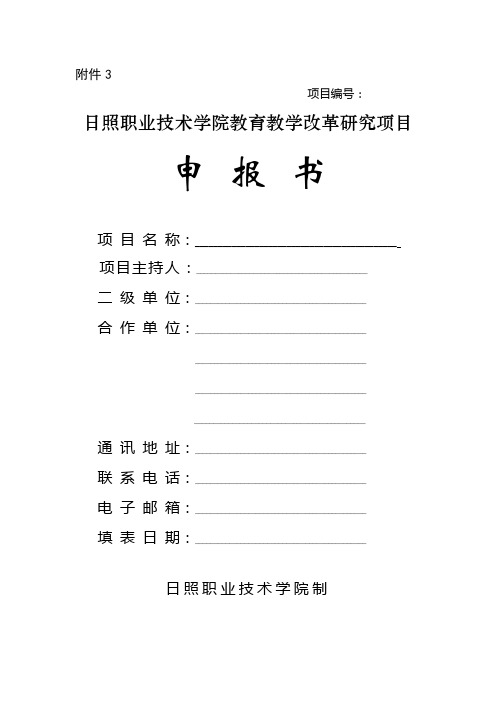 附件 3

项目编号：

日照职业技术学院教育教学改革研究项目

申 报 书

项 目 名 称：

项目主持人：

二 级 单 位：

合 作 单 位：

通 讯 地 址：

联 系 电 话：

电 子 邮 箱：

填 表 日 期：

日照职业技术学院制